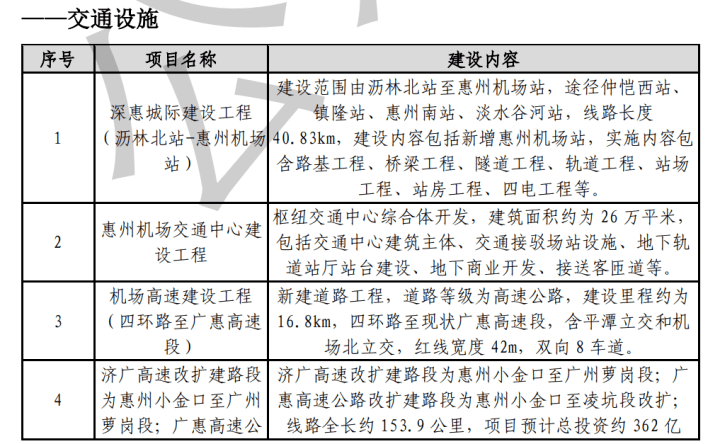 ——交通设施

| 序号 | 项目名称 | 建设内容 |
|---|---|---|
| 1 | 深惠城际建设工程（沥林北站-惠州机场站） | 建设范围由沥林北站至惠州机场站，途径仲恺西站、镇隆站、惠州南站、淡水谷河站，线路长度40.83km，建设内容包括新增惠州机场站，实施内容包含路基工程、桥梁工程、隧道工程、轨道工程、站场工程、站房工程、四电工程等。 |
| 2 | 惠州机场交通中心建设工程 | 枢纽交通中心综合体开发，建筑面积约为26万平米，包括交通中心建筑主体、交通接驳场站设施、地下轨道站厅站台建设、地下商业开发、接送客匝道等。 |
| 3 | 机场高速建设工程（四环路至广惠高速段） | 新建道路工程，道路等级为高速公路，建设里程约为16.8km，四环路至现状广惠高速段，含平潭立交和机场北立交，红线宽度42m，双向8车道。 |
| 4 | 济广高速改扩建路段为惠州小金口至广州萝岗段；广惠高速公 | 济广高速改扩建路段为惠州小金口至广州萝岗段；广惠高速公路改扩建路段为惠州小金口至凌坑段改扩；线路全长约153.9公里，项目预计总投资约362亿 |